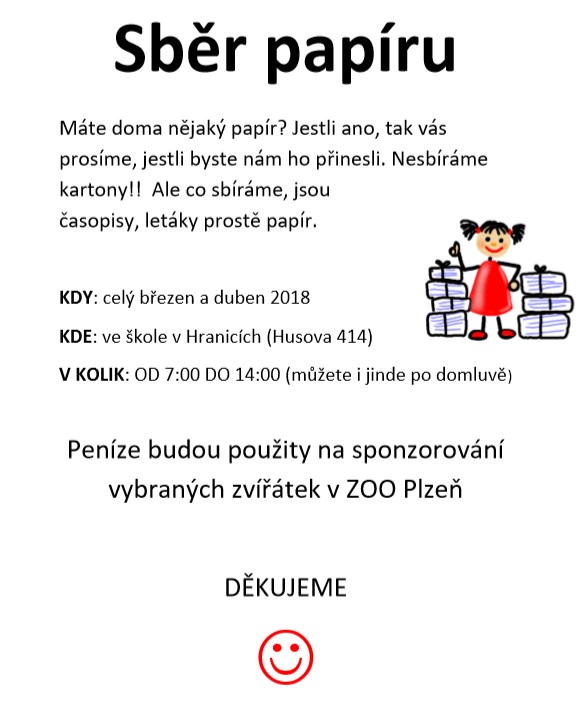 Sběr papíru

Máte doma nějaký papír? Jestli ano, tak vás prosíme, jestli byste nám ho přinesli. Nesbíráme kartony!! Ale co sbíráme, jsou časopisy, letáky prostě papír.

KDY: celý březen a duben 2018

KDE: ve škole v Hranicích (Husova 414)

V KOLIK: OD 7:00 DO 14:00 (můžete i jinde po domluvě)

Peníze budou použity na sponzorování vybraných zvířátek v ZOO Plzeň

DĚKUJEME